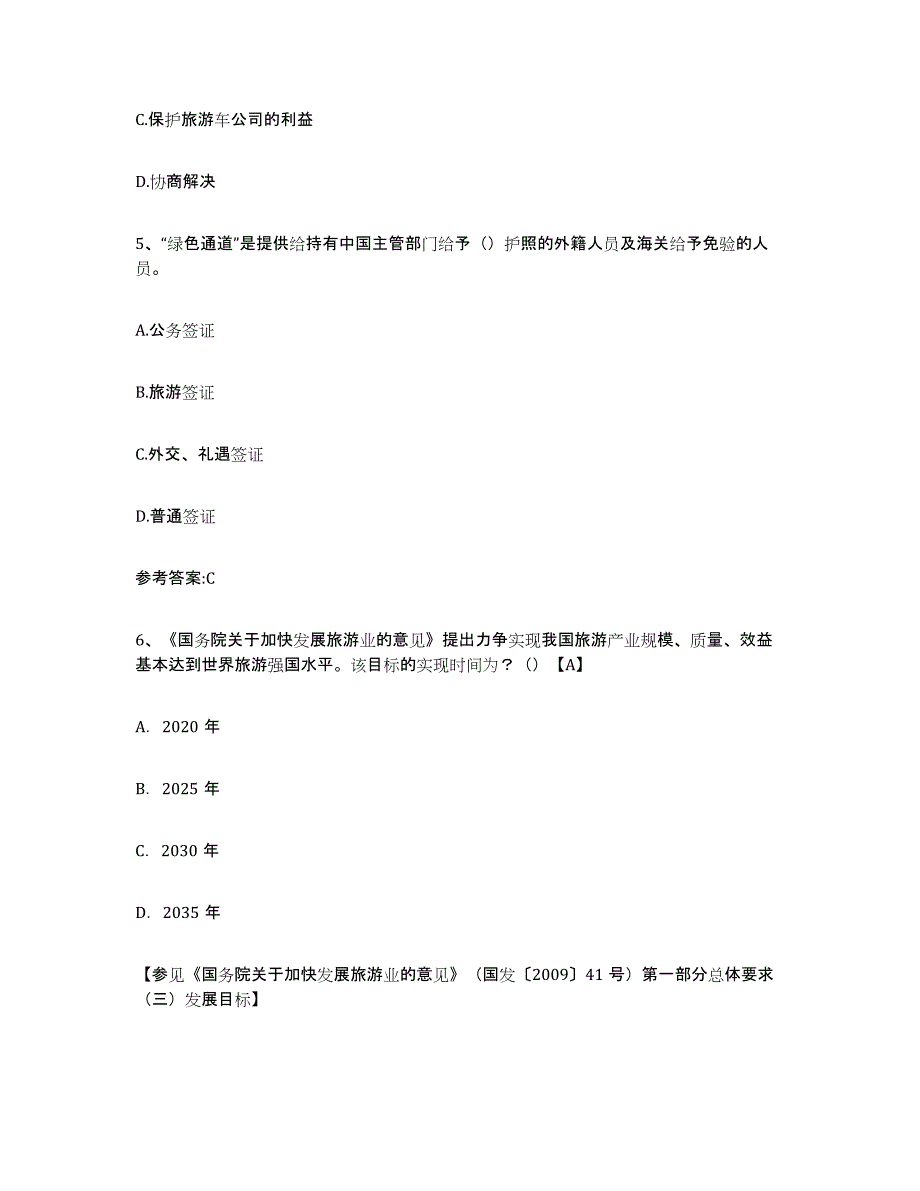 C.保护旅游车公司的利益

D.协商解决

5、“绿色通道”是提供给持有中国主管部门给予（）护照的外籍人员及海关给予免验的人员。

A.公务签证

B.旅游签证

C.外交、礼遇签证

D.普通签证

参考答案:C

6、《国务院关于加快发展旅游业的意见》提出力争实现我国旅游产业规模、质量、效益基本达到世界旅游强国水平。该目标的实现时间为？（）【A】

A. 2020 年

B. 2025 年

C. 2030 年

D. 2035 年

【参见《国务院关于加快发展旅游业的意见》（国发〔2009〕41 号）第一部分总体要求（三）发展目标】